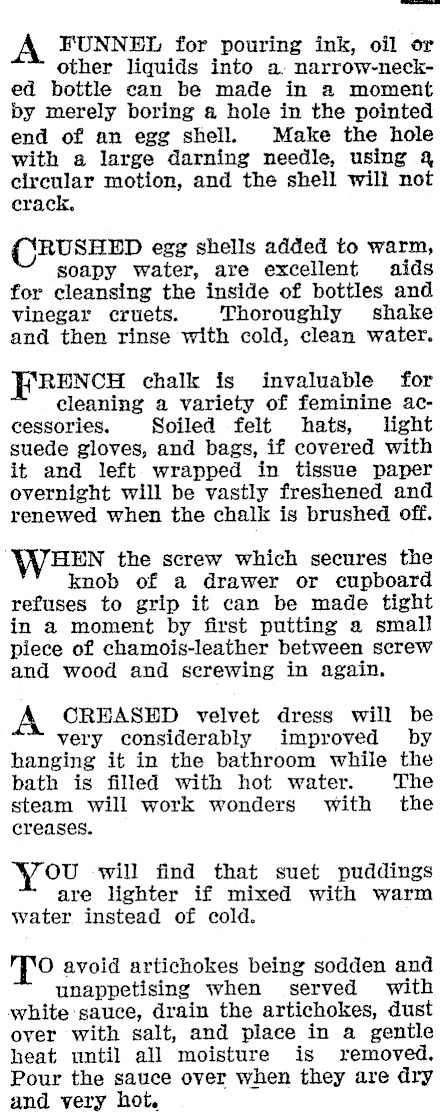 A FUNNEL for pouring ink, oil or other liquids into a narrow-necked bottle can be made in a moment by merely boring a hole in the pointed end of an egg shell. Make the hole with a large darning needle, using a circular motion, and the shell will not crack.

CRUSHED egg shells added to warm, soapy water, are excellent aids for cleansing the inside of bottles and vinegar cruets. Thoroughly shake and then rinse with cold, clean water.

FRENCH chalk is invaluable for cleaning a variety of feminine accessories. Soiled felt hats, light suede gloves, and bags, if covered with it and left wrapped in tissue paper overnight will be vastly freshened and renewed when the chalk is brushed off.

WHEN the screw which secures the knob of a drawer or cupboard refuses to grip it can be made tight in a moment by first putting a small piece of chamois-leather between screw and wood and screwing in again.

A CREASED velvet dress will be very considerably improved by hanging it in the bathroom while the bath is filled with hot water. The steam will work wonders with the creases.

YOU will find that suet puddings are lighter if mixed with warm water instead of cold.

TO avoid artichokes being sodden and unappetising when served with white sauce, drain the artichokes, dust over with salt, and place in a gentle heat until all moisture is removed. Pour the sauce over when they are dry and very hot.